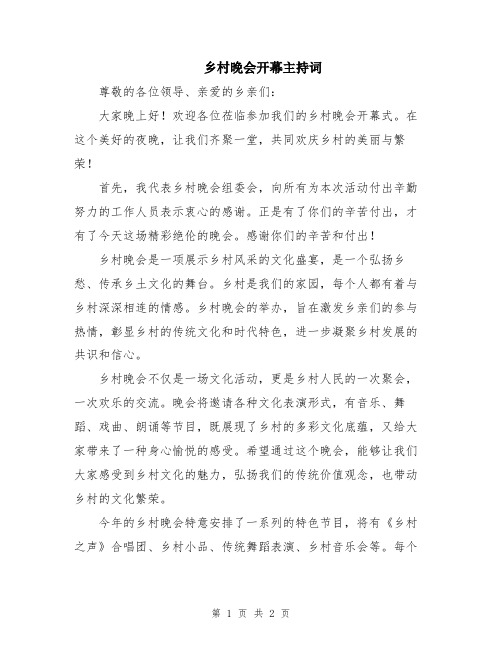 乡村晚会开幕主持词

尊敬的各位领导、亲爱的乡亲们：

大家晚上好！欢迎各位莅临参加我们的乡村晚会开幕式。在这个美好的夜晚，让我们齐聚一堂，共同欢庆乡村的美丽与繁荣！

首先，我代表乡村晚会组委会，向所有为本次活动付出辛勤努力的工作人员表示衷心的感谢。正是有了你们的辛苦付出，才有了今天这场精彩绝伦的晚会。感谢你们的辛苦和付出！

乡村晚会是一项展示乡村风采的文化盛宴，是一个弘扬乡愁、传承乡土文化的舞台。乡村是我们的家园，每个人都有着与乡村深深相连的情感。乡村晚会的举办，旨在激发乡亲们的参与热情，彰显乡村的传统文化和时代特色，进一步凝聚乡村发展的共识和信心。

乡村晚会不仅是一场文化活动，更是乡村人民的一次聚会，一次欢乐的交流。晚会将邀请各种文化表演形式，有音乐、舞蹈、戏曲、朗诵等节目，既展现了乡村的多彩文化底蕴，又给大家带来了一种身心愉悦的感受。希望通过这个晚会，能够让我们大家感受到乡村文化的魅力，弘扬我们的传统价值观念，也带动乡村的文化繁荣。

今年的乡村晚会特意安排了一系列的特色节目，将有《乡村之声》合唱团、乡村小品、传统舞蹈表演、乡村音乐会等。每个

第 1 页 共 2 页